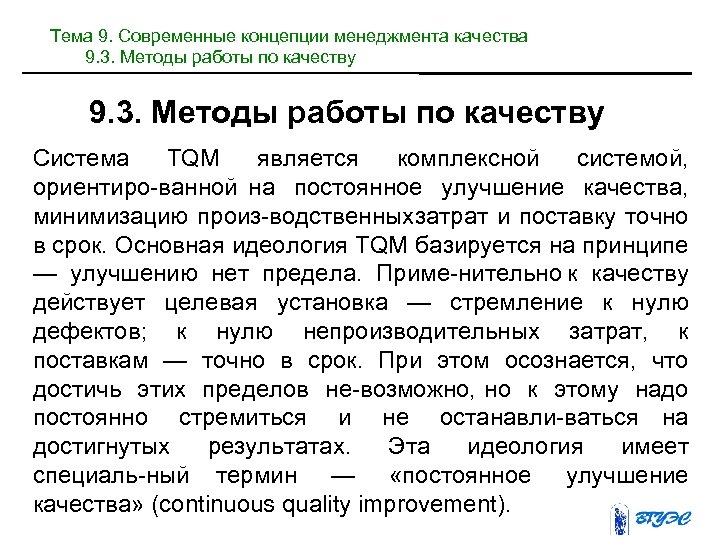 Тема 9. Современные концепции менеджмента качества
9.3. Методы работы по качеству

9.3. Методы работы по качеству

Система TQM является комплексной системой, ориентиро-ванной на постоянное улучшение качества, минимизацию произ-водственныхзатрат и поставку точно в срок. Основная идеология TQM базируется на принципе — улучшению нет предела. Приме-нительно к качеству действует целевая установка — стремление к нулю дефектов; к нулю непроизводительных затрат, к поставкам — точно в срок. При этом осознается, что достичь этих пределов не-возможно, но к этому надо постоянно стремиться и не останавли-ваться на достигнутых результатах. Эта идеология имеет специаль-ный термин — «постоянное улучшение качества» (continuous quality improvement).

ВГУЭС